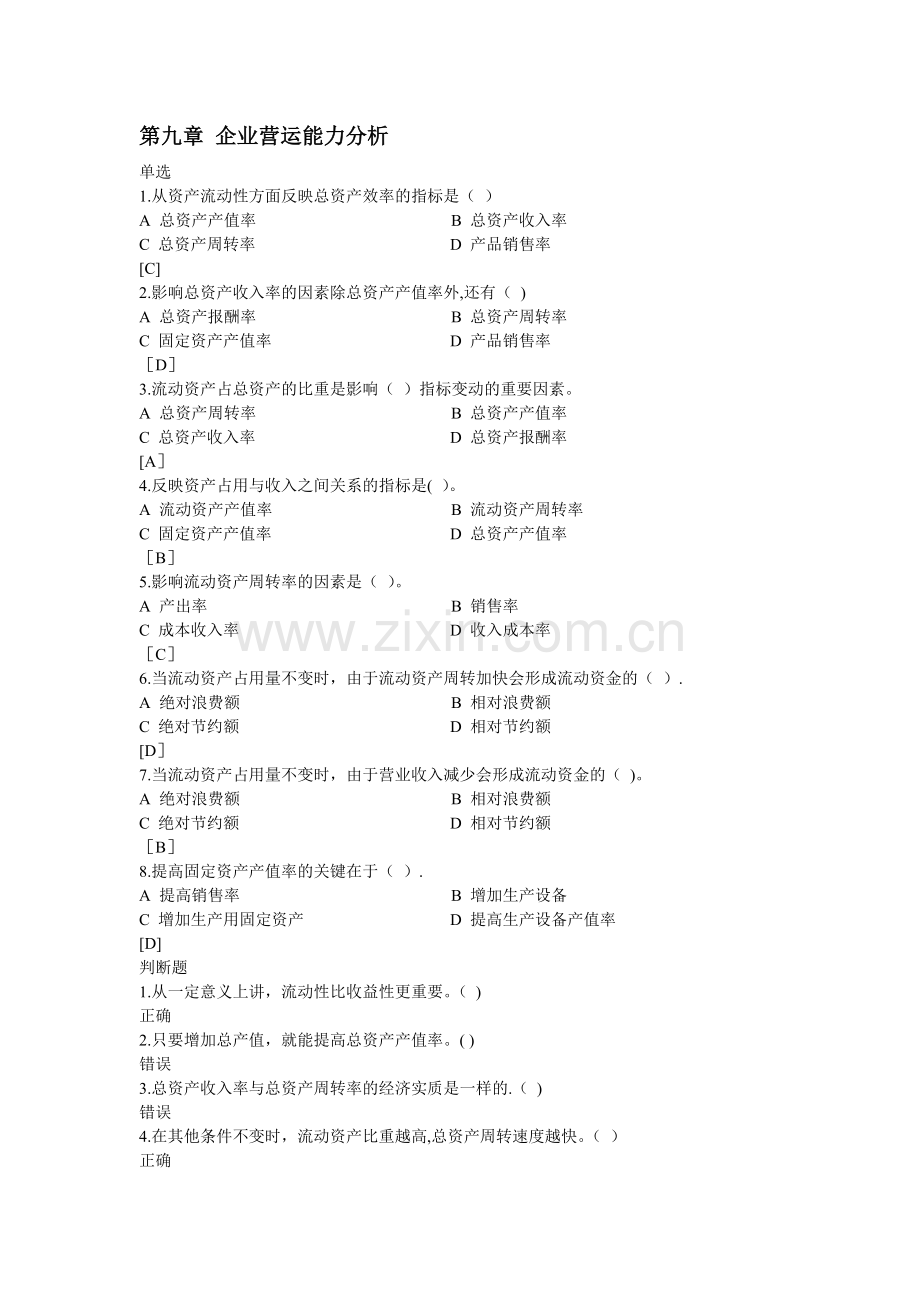 第九章 企业营运能力分析

单选

1.从资产流动性方面反映总资产效率的指标是（ ）

A 总资产产值率

B 总资产收入率

C 总资产周转率

D 产品销售率

[C]

2.影响总资产收入率的因素除总资产产值率外,还有（ ）

A 总资产报酬率

B 总资产周转率

C 固定资产产值率

D 产品销售率

［D］

3.流动资产占总资产的比重是影响（ ）指标变动的重要因素。

A 总资产周转率

B 总资产产值率

C 总资产收入率

D 总资产报酬率

[A］

4.反映资产占用与收入之间关系的指标是( )。

A 流动资产产值率

B 流动资产周转率

C 固定资产产值率

D 总资产产值率

［B］

5.影响流动资产周转率的因素是（ ）。

A 产出率

B 销售率

C 成本收入率

D 收入成本率

［C］

6.当流动资产占用量不变时，由于流动资产周转加快会形成流动资金的（ ）.

A 绝对浪费额

B 相对浪费额

C 绝对节约额

D 相对节约额

[D］

7.当流动资产占用量不变时，由于营业收入减少会形成流动资金的（ )。

A 绝对浪费额

B 相对浪费额

C 绝对节约额

D 相对节约额

［B］

8.提高固定资产产值率的关键在于（ ）.

A 提高销售率

B 增加生产设备

C 增加生产用固定资产

D 提高生产设备产值率

[D]

判断题

1.从一定意义上讲，流动性比收益性更重要。( )

正确

2.只要增加总产值，就能提高总资产产值率。( )

错误

3.总资产收入率与总资产周转率的经济实质是一样的.（ )

错误

4.在其他条件不变时，流动资产比重越高,总资产周转速度越快。（ ）

正确

www.zixin.com.cn